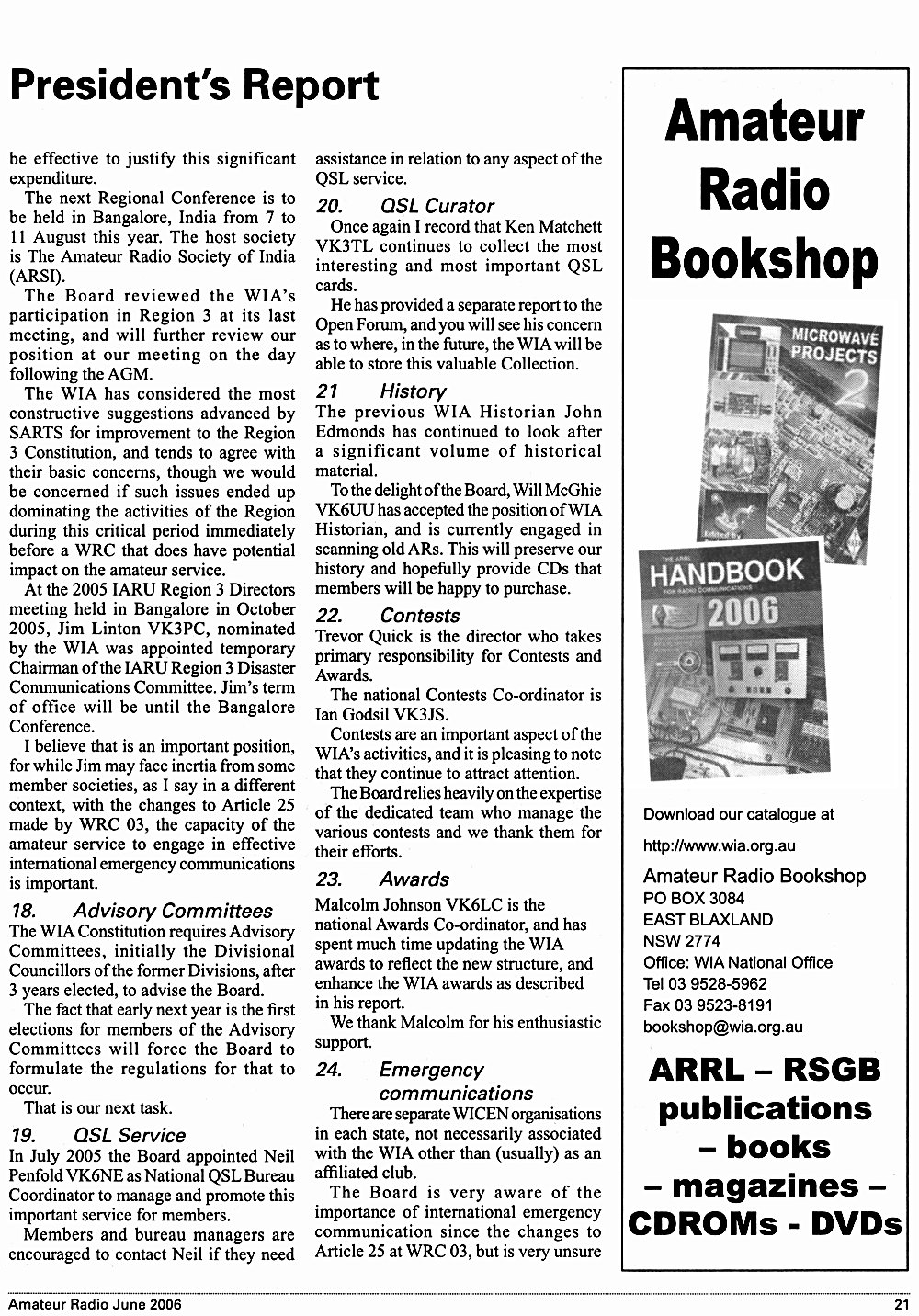 President's Report

be effective to justify this significant expenditure.

The next Regional Conference is to be held in Bangalore, India from 7 to 11 August this year. The host society is The Amateur Radio Society of India (ARSI).

The Board reviewed the WIA's participation in Region 3 at its last meeting, and will further review our position at our meeting on the day following the AGM.

The WIA has considered the most constructive suggestions advanced by SARTS for improvement to the Region 3 Constitution, and tends to agree with their basic concerns, though we would be concerned if such issues ended up dominating the activities of the Region during this critical period immediately before a WRC that does have potential impact on the amateur service.

At the 2005 IARU Region 3 Directors meeting held in Bangalore in October 2005, Jim Linton VK3PC, nominated by the WIA was appointed temporary Chairman of the IARU Region 3 Disaster Communications Committee. Jim's term of office will be until the Bangalore Conference.

I believe that is an important position, for while Jim may face inertia from some member societies, as I say in a different context, with the changes to Article 25 made by WRC 03, the capacity of the amateur service to engage in effective international emergency communications is important.

18. Advisory Committees

The WIA Constitution requires Advisory Committees, initially the Divisional Councillors of the former Divisions, after 3 years elected, to advise the Board.

The fact that early next year is the first elections for members of the Advisory Committees will force the Board to formulate the regulations for that to occur.

That is our next task.

19. QSL Service

In July 2005 the Board appointed Neil Penfold VK6NE as National QSL Bureau Coordinator to manage and promote this important service for members.

Members and bureau managers are encouraged to contact Neil if they need assistance in relation to any aspect of the QSL service.

20. QSL Curator

Once again I record that Ken Matchett VK3TL continues to collect the most interesting and most important QSL cards.

He has provided a separate report to the Open Forum, and you will see his concern as to where, in the future, the WIA will be able to store this valuable Collection.

21 History

The previous WIA Historian John Edmonds has continued to look after a significant volume of historical material.

To the delight of the Board, Will McGhie VK6UU has accepted the position of WIA Historian, and is currently engaged in scanning old ARs. This will preserve our history and hopefully provide CDs that members will be happy to purchase.

22. Contests

Trevor Quick is the director who takes primary responsibility for Contests and Awards.

The national Contests Co-ordinator is Ian Godsil VK3JS.

Contests are an important aspect of the WIA's activities, and it is pleasing to note that they continue to attract attention.

The Board relies heavily on the expertise of the dedicated team who manage the various contests and we thank them for their efforts.

23. Awards

Malcolm Johnson VK6LC is the national Awards Co-ordinator, and has spent much time updating the WIA awards to reflect the new structure, and enhance the WIA awards as described in his report.

We thank Malcolm for his enthusiastic support.

24. Emergency communications

There are separate WICEN organisations in each state, not necessarily associated with the WIA other than (usually) as an affiliated club.

The Board is very aware of the importance of international emergency communication since the changes to Article 25 at WRC 03, but is very unsure

Amateur Radio Bookshop

MICROWAVE PROJECTS 2

THE ARRL HANDBOOK FOR RADIO COMMUNICATIONS 2006

Download our catalogue at

http://www.wia.org.au

Amateur Radio Bookshop
PO BOX 3084
EAST BLAXLAND
NSW 2774
Office: WIA National Office
Tel 03 9528-5962
Fax 03 9523-8191
bookshop@wia.org.au

ARRL – RSGB publications – books – magazines – CDROMs - DVDs

Amateur Radio June 2006

21